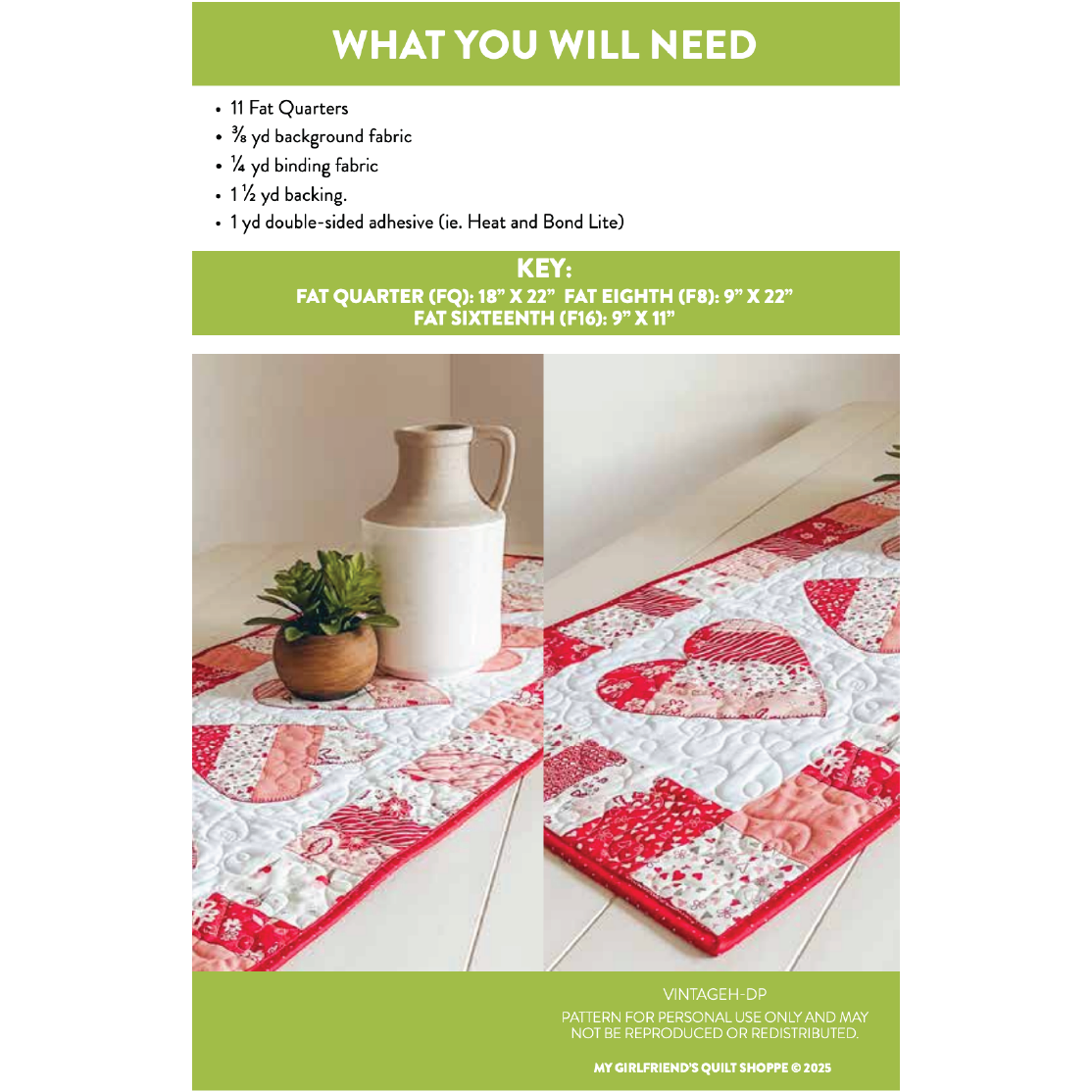 WHAT YOU WILL NEED

• 11 Fat Quarters
• ⅜ yd background fabric
• ¼ yd binding fabric
• 1 ½ yd backing.
• 1 yd double-sided adhesive (ie. Heat and Bond Lite)

KEY:
FAT QUARTER (FQ): 18" X 22" FAT EIGHTH (F8): 9" X 22"
FAT SIXTEENTH (F16): 9" X 11"

VINTAGEH-DP

PATTERN FOR PERSONAL USE ONLY AND MAY NOT BE REPRODUCED OR REDISTRIBUTED.

MY GIRLFRIEND'S QUILT SHOPPE © 2025